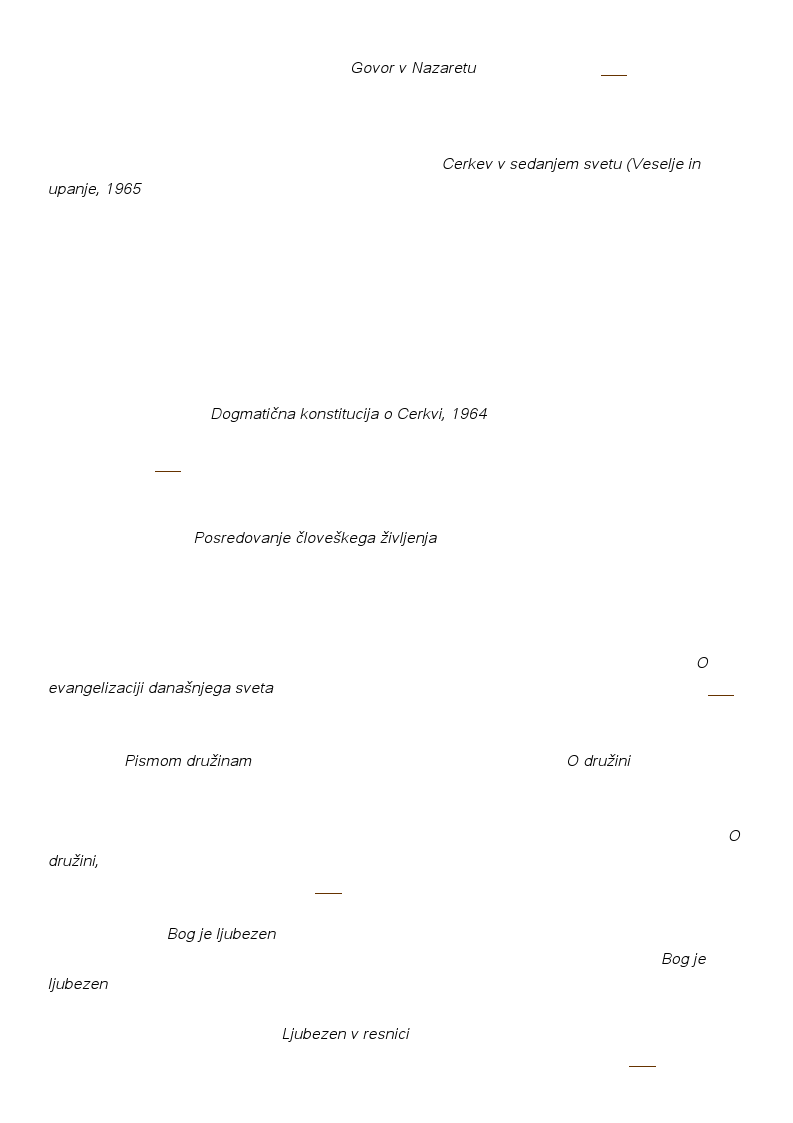 Govor v Nazaretu

Cerkev v sedanjem svetu (Veselje in upanje, 1965

Dogmatična konstitucija o Cerkvi, 1964

Posredovanje človeškega življenja

O evangelizaciji današnjega sveta

Pismom družinam

O družini

O družini,

Bog je ljubezen

Bog je ljubezen

Ljubezen v resnici